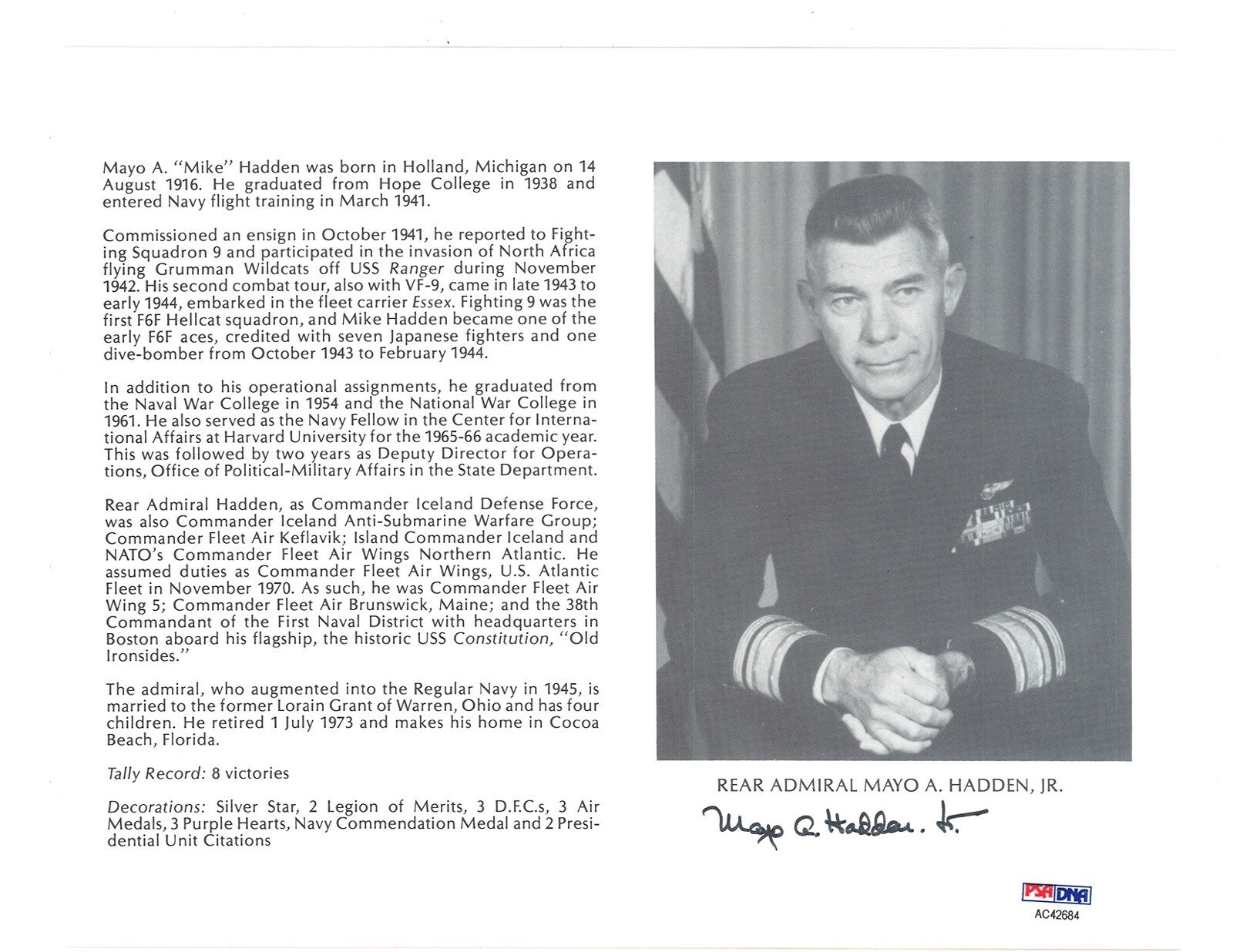 Mayo A. "Mike" Hadden was born in Holland, Michigan on 14 August 1916. He graduated from Hope College in 1938 and entered Navy flight training in March 1941.

Commissioned an ensign in October 1941, he reported to Fighting Squadron 9 and participated in the invasion of North Africa flying Grumman Wildcats off USS Ranger during November 1942. His second combat tour, also with VF-9, came in late 1943 to early 1944, embarked in the fleet carrier Essex. Fighting 9 was the first F6F Hellcat squadron, and Mike Hadden became one of the early F6F aces, credited with seven Japanese fighters and one dive-bomber from October 1943 to February 1944.

In addition to his operational assignments, he graduated from the Naval War College in 1954 and the National War College in 1961. He also served as the Navy Fellow in the Center for International Affairs at Harvard University for the 1965-66 academic year. This was followed by two years as Deputy Director for Operations, Office of Political-Military Affairs in the State Department.

Rear Admiral Hadden, as Commander Iceland Defense Force, was also Commander Iceland Anti-Submarine Warfare Group; Commander Fleet Air Keflavik; Island Commander Iceland and NATO's Commander Fleet Air Wings Northern Atlantic. He assumed duties as Commander Fleet Air Wings, U.S. Atlantic Fleet in November 1970. As such, he was Commander Fleet Air Wing 5; Commander Fleet Air Brunswick, Maine; and the 38th Commandant of the First Naval District with headquarters in Boston aboard his flagship, the historic USS Constitution, "Old Ironsides."

The admiral, who augmented into the Regular Navy in 1945, is married to the former Lorain Grant of Warren, Ohio and has four children. He retired 1 July 1973 and makes his home in Cocoa Beach, Florida.

Tally Record: 8 victories

Decorations: Silver Star, 2 Legion of Merits, 3 D.F.C.s, 3 Air Medals, 3 Purple Hearts, Navy Commendation Medal and 2 Presidential Unit Citations

REAR ADMIRAL MAYO A. HADDEN, JR.

Mayo A. Hadden. Jr.

PSA DNA
AC42684